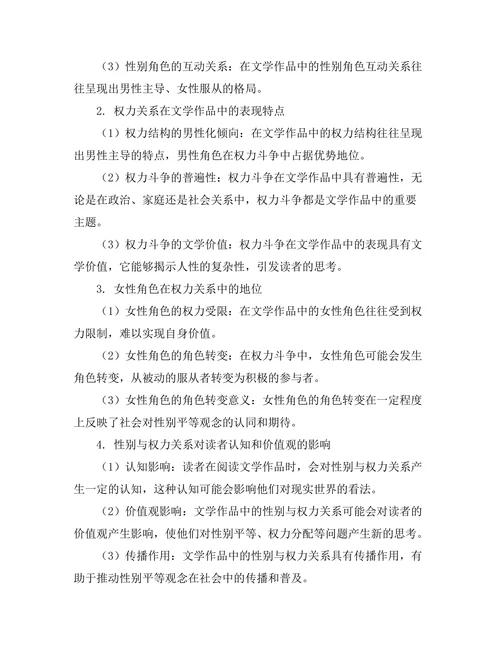 （3）性别角色的互动关系：在文学作品中的性别角色互动关系往往呈现出男性主导、女性服从的格局。

2. 权力关系在文学作品中的表现特点

（1）权力结构的男性化倾向：在文学作品中的权力结构往往呈现出男性主导的特点，男性角色在权力斗争中占据优势地位。

（2）权力斗争的普遍性：权力斗争在文学作品中具有普遍性，无论是在政治、家庭还是社会关系中，权力斗争都是文学作品中的重要主题。

（3）权力斗争的文学价值：权力斗争在文学作品中的表现具有文学价值，它能够揭示人性的复杂性，引发读者的思考。

3. 女性角色在权力关系中的地位

（1）女性角色的权力受限：在文学作品中的女性角色往往受到权力限制，难以实现自身价值。

（2）女性角色的角色转变：在权力斗争中，女性角色可能会发生角色转变，从被动的服从者转变为积极的参与者。

（3）女性角色的角色转变意义：女性角色的角色转变在一定程度上反映了社会对性别平等观念的认同和期待。

4. 性别与权力关系对读者认知和价值观的影响

（1）认知影响：读者在阅读文学作品时，会对性别与权力关系产生一定的认知，这种认知可能会影响他们对现实世界的看法。

（2）价值观影响：文学作品中的性别与权力关系可能会对读者的价值观产生影响，使他们对性别平等、权力分配等问题产生新的思考。

（3）传播作用：文学作品中的性别与权力关系具有传播作用，有助于推动性别平等观念在社会中的传播和普及。